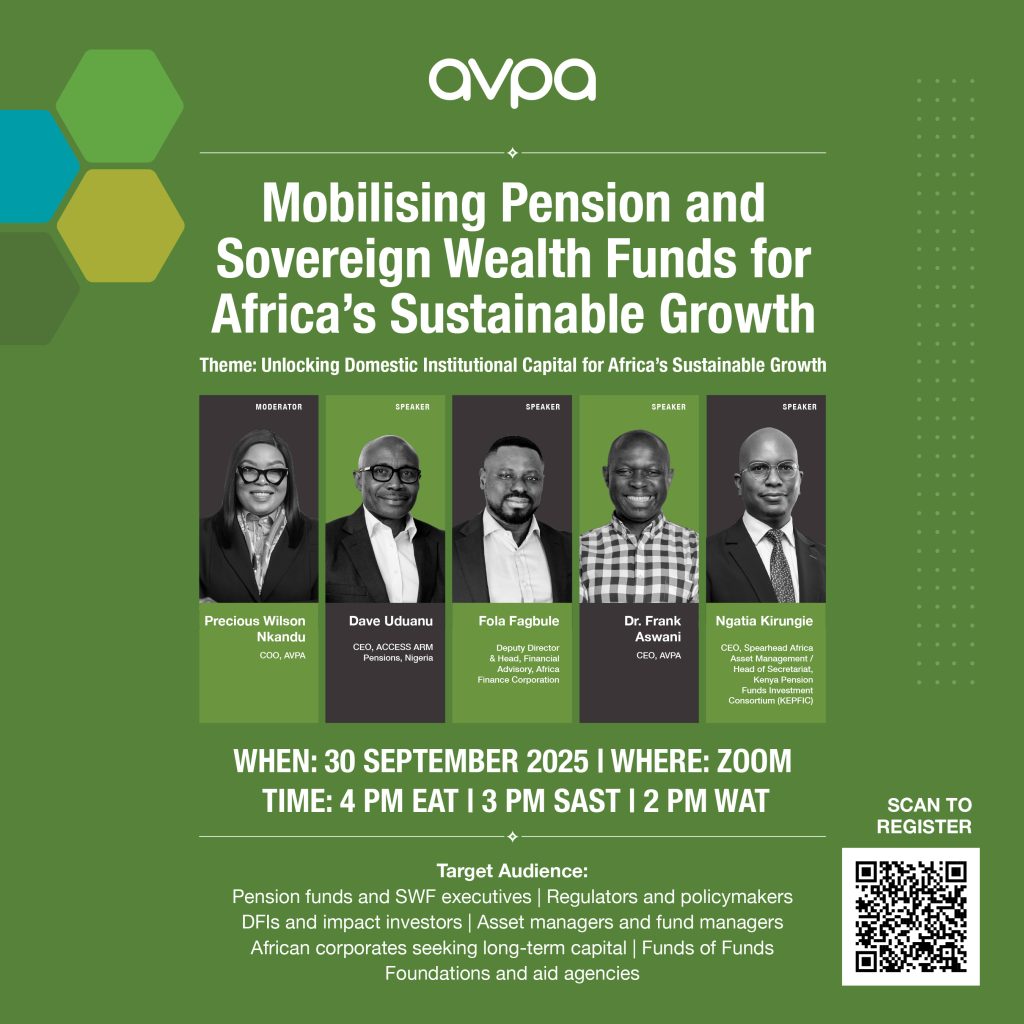 avpa

Mobilising Pension and Sovereign Wealth Funds for Africa's Sustainable Growth

Theme: Unlocking Domestic Institutional Capital for Africa's Sustainable Growth

MODERATOR

Precious Wilson Nkandu

COO, AVPA

SPEAKER

Dave Uduanu

CEO, ACCESS ARM Pensions, Nigeria

SPEAKER

Fola Fagbule

Deputy Director & Head, Financial Advisory, Africa Finance Corporation

SPEAKER

Dr. Frank Aswani

CEO, AVPA

SPEAKER

Ngatia Kirungie

CEO, Spearhead Africa Asset Management / Head of Secretariat, Kenya Pension Funds Investment Consortium (KEPFIC)

WHEN: 30 SEPTEMBER 2025 | WHERE: ZOOM

TIME: 4 PM EAT | 3 PM SAST | 2 PM WAT

SCAN TO REGISTER

Target Audience:
Pension funds and SWF executives | Regulators and policymakers
DFIs and impact investors | Asset managers and fund managers
African corporates seeking long-term capital | Funds of Funds
Foundations and aid agencies